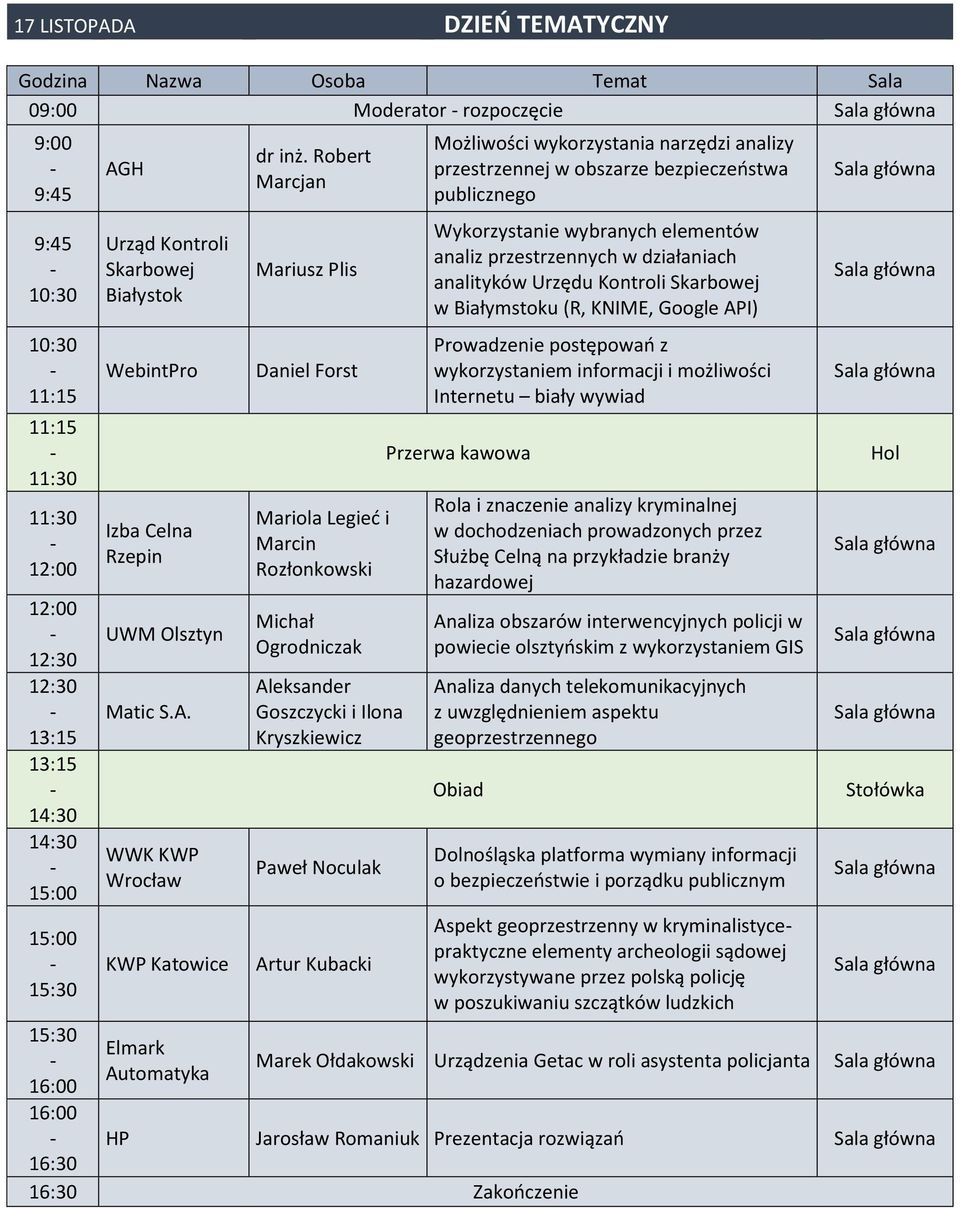 17 LISTOPADA DZIEŃ TEMATYCZNY

| Godzina | Nazwa | Osoba | Temat | Sala |
|---|---|---|---|---|
| 09:00 | Moderator - rozpoczęcie | | | Sala główna |
| 9:00 - 9:45 | AGH | dr inż. Robert Marcjan | Możliwości wykorzystania narzędzi analizy przestrzennej w obszarze bezpieczeństwa publicznego | Sala główna |
| 9:45 - 10:30 | Urząd Kontroli Skarbowej Białystok | Mariusz Plis | Wykorzystanie wybranych elementów analiz przestrzennych w działaniach analityków Urzędu Kontroli Skarbowej w Białymstoku (R, KNIME, Google API) | Sala główna |
| 10:30 - 11:15 | WebintPro | Daniel Forst | Prowadzenie postępowań z wykorzystaniem informacji i możliwości Internetu – biały wywiad | Sala główna |
| 11:15 - 11:30 | Przerwa kawowa | | | Hol |
| 11:30 - 12:00 | Izba Celna Rzepin | Mariola Legieć i Marcin Rozłonkowski | Rola i znaczenie analizy kryminalnej w dochodzeniach prowadzonych przez Służbę Celną na przykładzie branży hazardowej | Sala główna |
| 12:00 - 12:30 | UWM Olsztyn | Michał Ogrodniczak | Analiza obszarów interwencyjnych policji w powiecie olsztyńskim z wykorzystaniem GIS | Sala główna |
| 12:30 - 13:15 | Matic S.A. | Aleksander Goszczycki i Ilona Kryszkiewicz | Analiza danych telekomunikacyjnych z uwzględnieniem aspektu geoprzestrzennego | Sala główna |
| 13:15 - 14:30 | Obiad | | | Stołówka |
| 14:30 - 15:00 | WWK KWP Wrocław | Paweł Noculak | Dolnośląska platforma wymiany informacji o bezpieczeństwie i porządku publicznym | Sala główna |
| 15:00 - 15:30 | KWP Katowice | Artur Kubacki | Aspekt geoprzestrzenny w kryminalistyce- praktyczne elementy archeologii sądowej wykorzystywane przez polską policję w poszukiwaniu szczątków ludzkich | Sala główna |
| 15:30 - 16:00 | Elmark Automatyka | Marek Ołdakowski | Urządzenia Getac w roli asystenta policjanta | Sala główna |
| 16:00 - 16:30 | HP | Jarosław Romaniuk | Prezentacja rozwiązań | Sala główna |
| 16:30 | Zakończenie | | | |